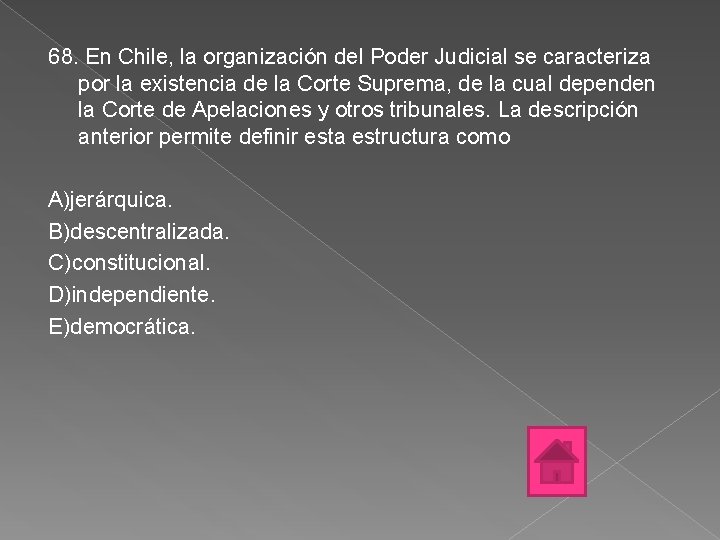 68. En Chile, la organización del Poder Judicial se caracteriza por la existencia de la Corte Suprema, de la cual dependen la Corte de Apelaciones y otros tribunales. La descripción anterior permite definir esta estructura como

A)jerárquica.
B)descentralizada.
C)constitucional.
D)independiente.
E)democrática.